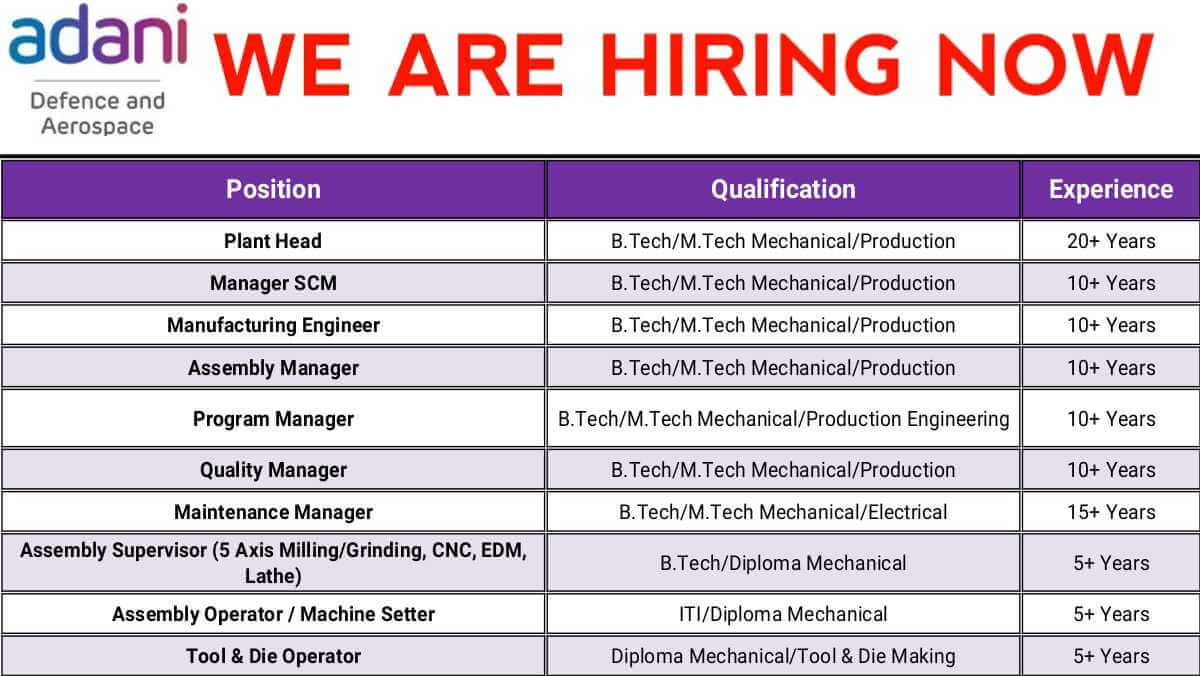 adani
Defence and
Aerospace

WE ARE HIRING NOW

| Position | Qualification | Experience |
|---|---|---|
| Plant Head | B.Tech/M.Tech Mechanical/Production | 20+ Years |
| Manager SCM | B.Tech/M.Tech Mechanical/Production | 10+ Years |
| Manufacturing Engineer | B.Tech/M.Tech Mechanical/Production | 10+ Years |
| Assembly Manager | B.Tech/M.Tech Mechanical/Production | 10+ Years |
| Program Manager | B.Tech/M.Tech Mechanical/Production Engineering | 10+ Years |
| Quality Manager | B.Tech/M.Tech Mechanical/Production | 10+ Years |
| Maintenance Manager | B.Tech/M.Tech Mechanical/Electrical | 15+ Years |
| Assembly Supervisor (5 Axis Milling/Grinding, CNC, EDM, Lathe) | B.Tech/Diploma Mechanical | 5+ Years |
| Assembly Operator / Machine Setter | ITI/Diploma Mechanical | 5+ Years |
| Tool & Die Operator | Diploma Mechanical/Tool & Die Making | 5+ Years |